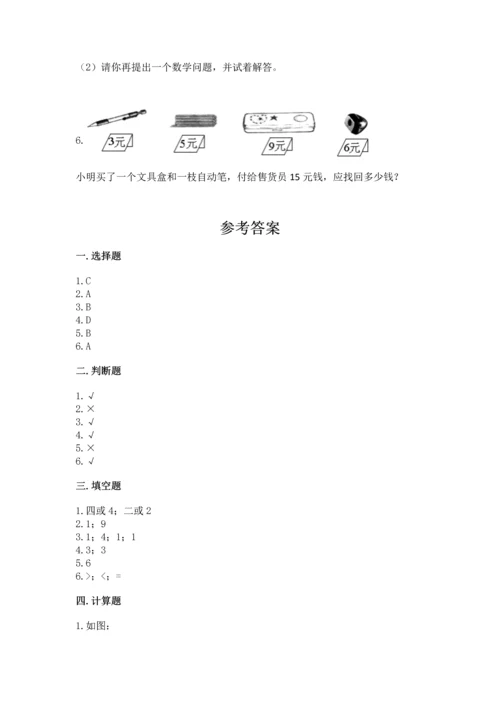 （2）请你再提出一个数学问题，并试着解答。

6. 3元 5元 9元 6元

小明买了一个文具盒和一枝自动笔，付给售货员 15 元钱，应找回多少钱？

参考答案

一. 选择题

1. C
2. A
3. B
4. D
5. B
6. A

二. 判断题

1. √
2. ×
3. √
4. √
5. ×
6. √

三. 填空题

1. 四或 4；二或 2
2. 1；9
3. 1；4；1；1
4. 3；3
5. 6
6. >；<；=

四. 计算题

1. 如图：